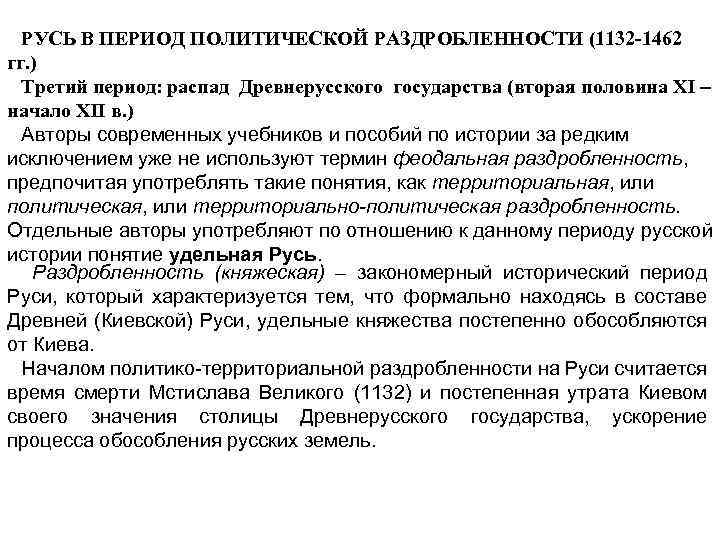 РУСЬ В ПЕРИОД ПОЛИТИЧЕСКОЙ РАЗДРОБЛЕННОСТИ (1132-1462 гг.)

Третий период: распад Древнерусского государства (вторая половина XI – начало XII в.)

Авторы современных учебников и пособий по истории за редким исключением уже не используют термин феодальная раздробленность, предпочитая употреблять такие понятия, как территориальная, или политическая, или территориально-политическая раздробленность. Отдельные авторы употребляют по отношению к данному периоду русской истории понятие удельная Русь.

Раздробленность (княжеская) – закономерный исторический период Руси, который характеризуется тем, что формально находясь в составе Древней (Киевской) Руси, удельные княжества постепенно обособляются от Киева.

Началом политико-территориальной раздробленности на Руси считается время смерти Мстислава Великого (1132) и постепенная утрата Киевом своего значения столицы Древнерусского государства, ускорение процесса обособления русских земель.